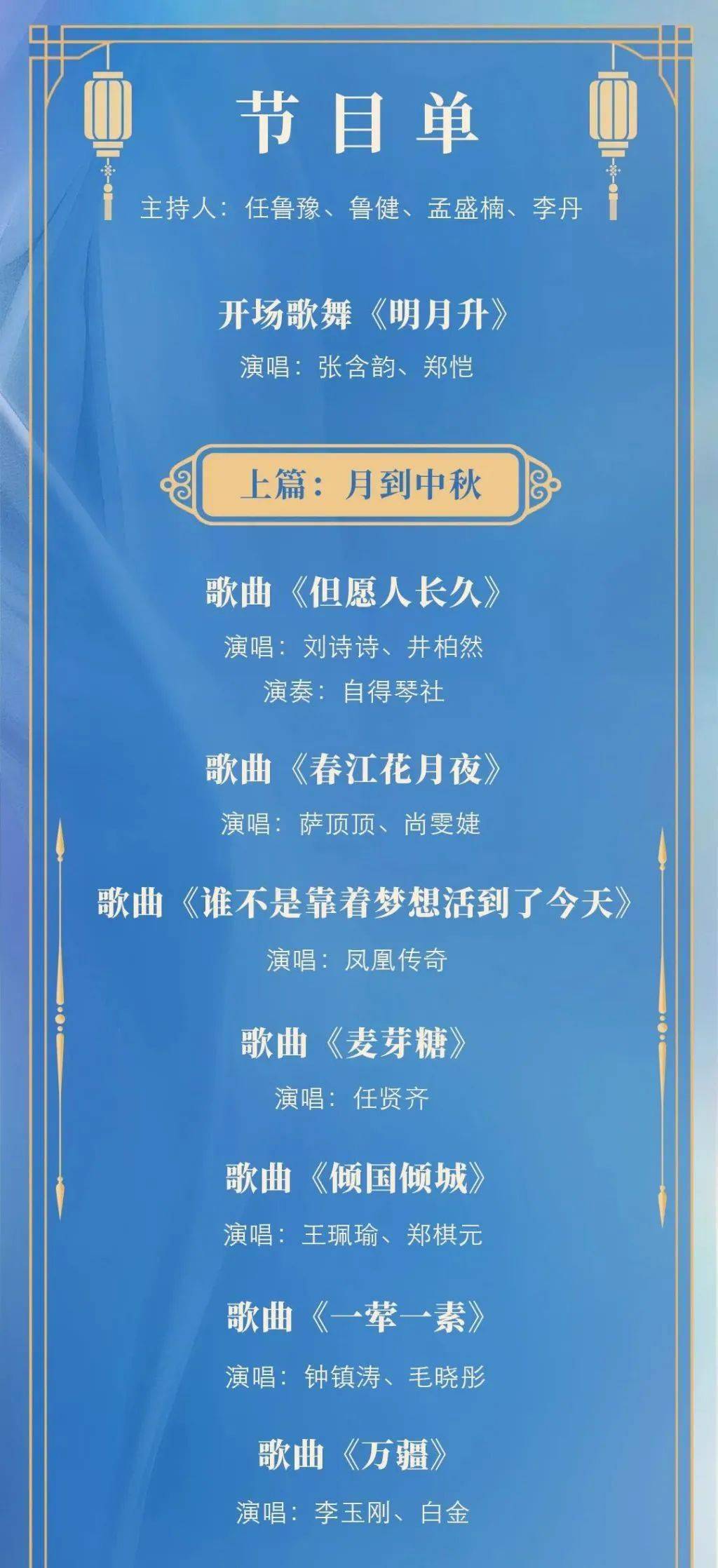 节目单

主持人：任鲁豫、鲁健、孟盛楠、李丹

开场歌舞《明月升》

演唱：张含韵、郑恺

上篇：月到中秋

歌曲《但愿人长久》

演唱：刘诗诗、井柏然

演奏：自得琴社

歌曲《春江花月夜》

演唱：萨顶顶、尚雯婕

歌曲《谁不是靠着梦想活到了今天》

演唱：凤凰传奇

歌曲《麦芽糖》

演唱：任贤齐

歌曲《倾国倾城》

演唱：王珮瑜、郑棋元

歌曲《一荤一素》

演唱：钟镇涛、毛晓彤

歌曲《万疆》

演唱：李玉刚、白金